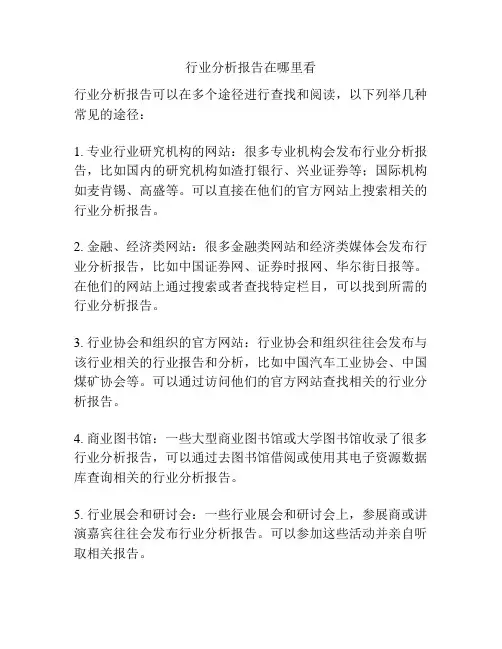 行业分析报告在哪里看

行业分析报告可以在多个途径进行查找和阅读，以下列举几种常见的途径：

1. 专业行业研究机构的网站：很多专业机构会发布行业分析报告，比如国内的研究机构如渣打银行、兴业证券等；国际机构如麦肯锡、高盛等。可以直接在他们的官方网站上搜索相关的行业分析报告。

2. 金融、经济类网站：很多金融类网站和经济类媒体会发布行业分析报告，比如中国证券网、证券时报网、华尔街日报等。在他们的网站上通过搜索或者查找特定栏目，可以找到所需的行业分析报告。

3. 行业协会和组织的官方网站：行业协会和组织往往会发布与该行业相关的行业报告和分析，比如中国汽车工业协会、中国煤矿协会等。可以通过访问他们的官方网站查找相关的行业分析报告。

4. 商业图书馆：一些大型商业图书馆或大学图书馆收录了很多行业分析报告，可以通过去图书馆借阅或使用其电子资源数据库查询相关的行业分析报告。

5. 行业展会和研讨会：一些行业展会和研讨会上，参展商或讲演嘉宾往往会发布行业分析报告。可以参加这些活动并亲自听取相关报告。